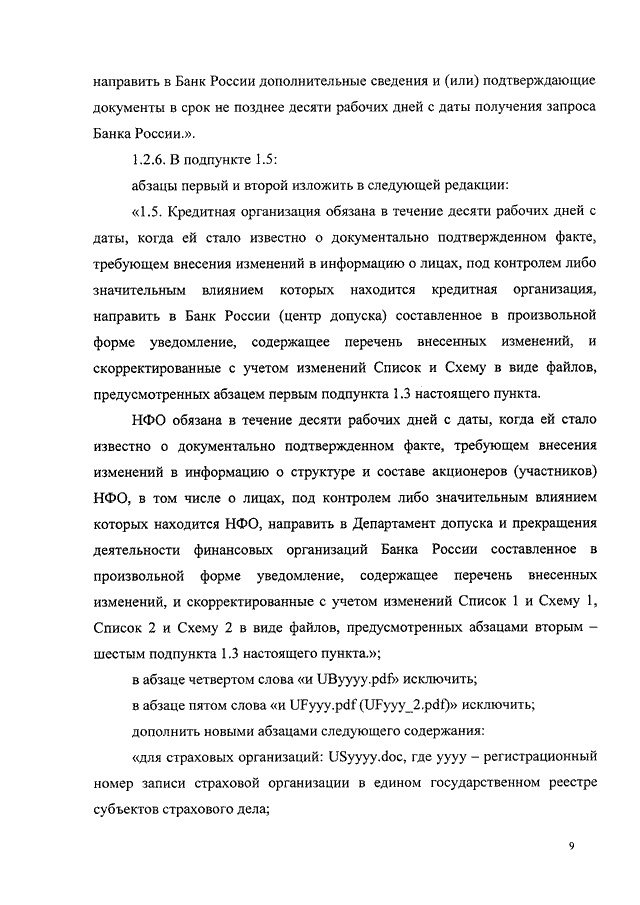 направить в Банк России дополнительные сведения и (или) подтверждающие документы в срок не позднее десяти рабочих дней с даты получения запроса Банка России.».

1.2.6. В подпункте 1.5:

абзацы первый и второй изложить в следующей редакции:

«1.5. Кредитная организация обязана в течение десяти рабочих дней с даты, когда ей стало известно о документально подтвержденном факте, требующем внесения изменений в информацию о лицах, под контролем либо значительным влиянием которых находится кредитная организация, направить в Банк России (центр допуска) составленное в произвольной форме уведомление, содержащее перечень внесенных изменений, и скорректированные с учетом изменений Список и Схему в виде файлов, предусмотренных абзацем первым подпункта 1.3 настоящего пункта.

НФО обязана в течение десяти рабочих дней с даты, когда ей стало известно о документально подтвержденном факте, требующем внесения изменений в информацию о структуре и составе акционеров (участников) НФО, в том числе о лицах, под контролем либо значительным влиянием которых находится НФО, направить в Департамент допуска и прекращения деятельности финансовых организаций Банка России составленное в произвольной форме уведомление, содержащее перечень внесенных изменений, и скорректированные с учетом изменений Список 1 и Схему 1, Список 2 и Схему 2 в виде файлов, предусмотренных абзацами вторым – шестым подпункта 1.3 настоящего пункта.»;

в абзаце четвертом слова «и UByyyy.pdf» исключить;

в абзаце пятом слова «и UFyyy.pdf (UFyyy_2.pdf)» исключить;

дополнить новыми абзацами следующего содержания:

«для страховых организаций: USyyyy.doc, где yyyy – регистрационный номер записи страховой организации в едином государственном реестре субъектов страхового дела;

9